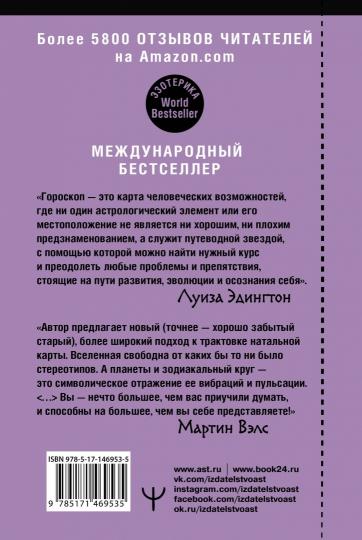 Более 5800 ОТЗЫВОВ ЧИТАТЕЛЕЙ на Amazon.com

ЭЗОТЕРИКА
World Bestseller

МЕЖДУНАРОДНЫЙ БЕСТСЕЛЛЕР

«Гороскоп — это карта человеческих возможностей, где ни один астрологический элемент или его местоположение не является ни хорошим, ни плохим предзнаменованием, а служит путеводной звездой, с помощью которой можно найти нужный курс и преодолеть любые проблемы и препятствия, стоящие на пути развития, эволюции и осознания себя».

Луиза Эдингтон

«Автор предлагает новый (точнее — хорошо забытый старый), более широкий подход к трактовке натальной карты. Вселенная свободна от каких бы то ни было стереотипов. А планеты и зодиакальный круг — это символическое отражение ее вибраций и пульсации. <...> Вы — нечто большее, чем вас приучили думать, и способны на большее, чем вы себе представляете!»

Мартин Вэлс

ISBN 978-5-17-146953-5

9 785171 469535

www.ast.ru | www.book24.ru
vk.com/izdatelstvoast
instagram.com/izdatelstvoast
facebook.com/izdatelstvoast
ok.ru/izdatelstvoast